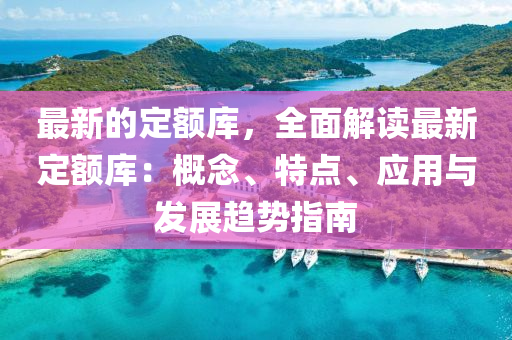 最新的定额库，全面解读最新定额库：概念、特点、应用与发展趋势指南